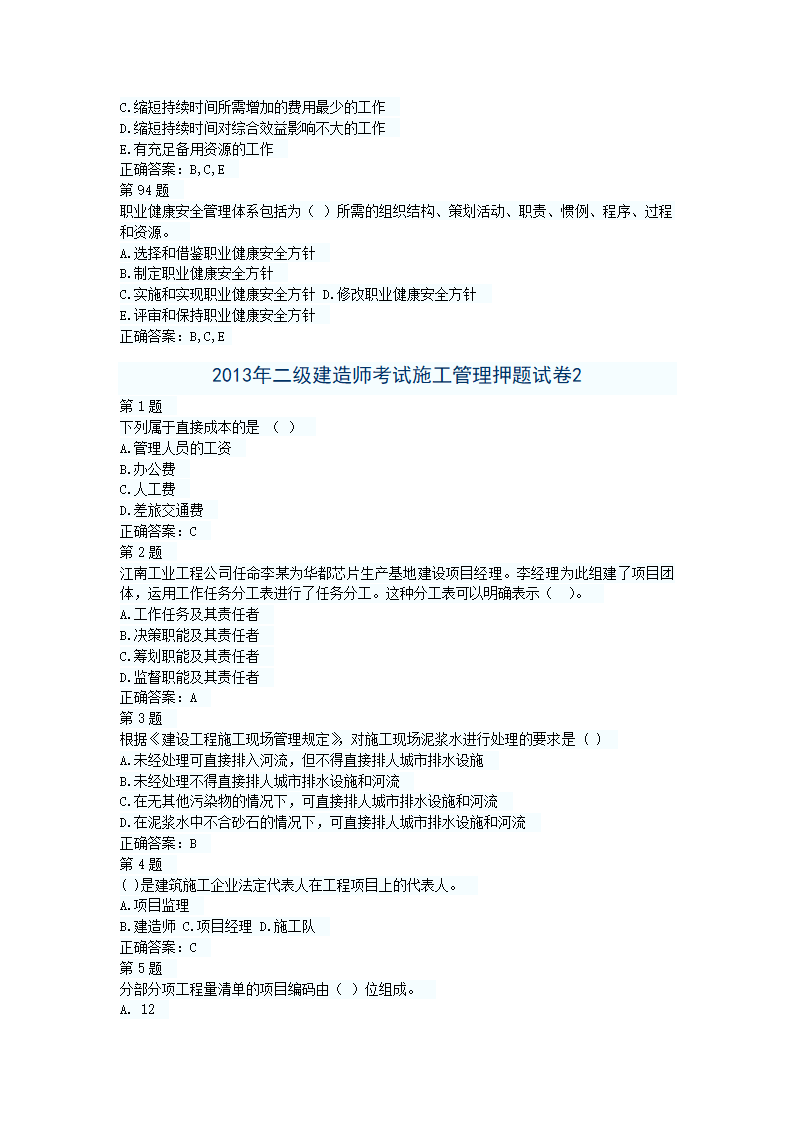 C.缩短持续时间所需增加的费用最少的工作
D.缩短持续时间对综合效益影响不大的工作
E.有充足备用资源的工作
正确答案：B,C,E
第 94 题
职业健康安全管理体系包括为（ ）所需的组织结构、策划活动、职责、惯例、程序、过程和资源。
A.选择和借鉴职业健康安全方针
B.制定职业健康安全方针
C.实施和实现职业健康安全方针 D.修改职业健康安全方针
E.评审和保持职业健康安全方针
正确答案：B,C,E

2013年二级建造师考试施工管理押题试卷2

第 1 题
下列属于直接成本的是 （ ）
A.管理人员的工资
B.办公费
C.人工费
D.差旅交通费
正确答案：C
第 2 题
江南工业工程公司任命李某为华都芯片生产基地建设项目经理。李经理为此组建了项目团体，运用工作任务分工表进行了任务分工。这种分工表可以明确表示（ ）。
A.工作任务及其责任者
B.决策职能及其责任者
C.筹划职能及其责任者
D.监督职能及其责任者
正确答案：A
第 3 题
根据《建设工程施工现场管理规定》 对施工现场泥浆水进行处理的要求是（ ）
A.未经处理可直接排入河流，但不得直接排人城市排水设施
B.未经处理不得直接排人城市排水设施和河流
C.在无其他污染物的情况下，可直接排人城市排水设施和河流
D.在泥浆水中不含砂石的情况下，可直接排人城市排水设施和河流
正确答案：B
第 4 题
( )是建筑施工企业法定代表人在工程项目上的代表人。
A.项目监理
B.建造师 C.项目经理 D.施工队
正确答案：C
第 5 题
分部分项工程量清单的项目编码由（ ）位组成。
A. 12